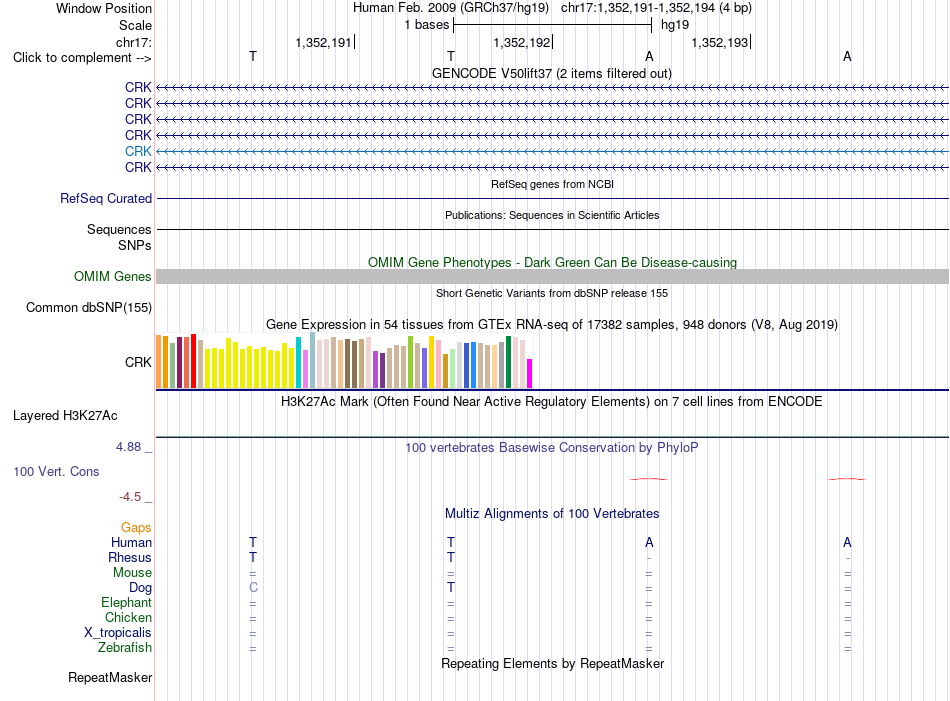 Window Position Human Feb. 2009 (GRCh37/hg19) chr17:1,352,191-1,352,194 (4 bp)
Scale 1 bases hg19
chr17: 1,352,191 1,352,192 1,352,193
Click to complement --> T T A A
GENCODE V50lift37 (2 items filtered out)
CRK
CRK
CRK
CRK
CRK
CRK
RefSeq genes from NCBI
RefSeq Curated
Publications: Sequences in Scientific Articles
Sequences
SNPs
OMIM Gene Phenotypes - Dark Green Can Be Disease-causing
OMIM Genes
Short Genetic Variants from dbSNP release 155
Common dbSNP(155)
Gene Expression in 54 tissues from GTEx RNA-seq of 17382 samples, 948 donors (V8, Aug 2019)
CRK
H3K27Ac Mark (Often Found Near Active Regulatory Elements) on 7 cell lines from ENCODE
Layered H3K27Ac
4.88 _ 100 vertebrates Basewise Conservation by PhyloP
100 Vert. Cons
-4.5 _
Multiz Alignments of 100 Vertebrates
Gaps
Human T T A A
Rhesus T T - -
Mouse = = = =
Dog C T = =
Elephant = = = =
Chicken = = = =
X_tropicalis = = = =
Zebrafish = = = =
Repeating Elements by RepeatMasker
RepeatMasker